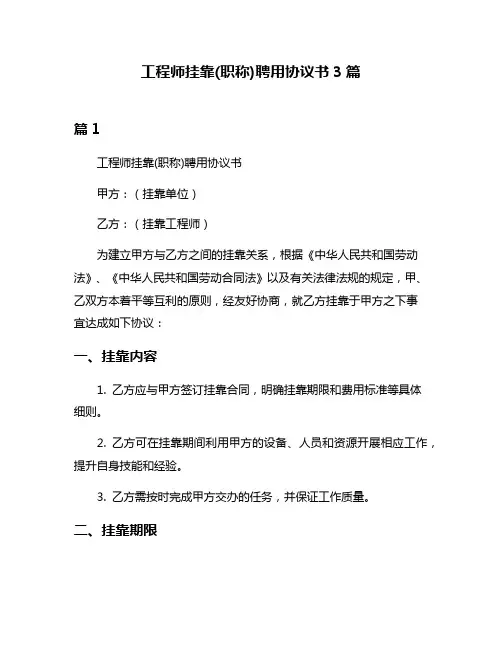 工程师挂靠(职称)聘用协议书 3 篇

篇 1

工程师挂靠(职称)聘用协议书

甲方：（挂靠单位）

乙方：（挂靠工程师）

为建立甲方与乙方之间的挂靠关系，根据《中华人民共和国劳动法》、《中华人民共和国劳动合同法》以及有关法律法规的规定，甲、乙双方本着平等互利的原则，经友好协商，就乙方挂靠于甲方之下事宜达成如下协议：

一、挂靠内容

1. 乙方应与甲方签订挂靠合同，明确挂靠期限和费用标准等具体细则。

2. 乙方可在挂靠期间利用甲方的设备、人员和资源开展相应工作，提升自身技能和经验。

3. 乙方需按时完成甲方交办的任务，并保证工作质量。

二、挂靠期限